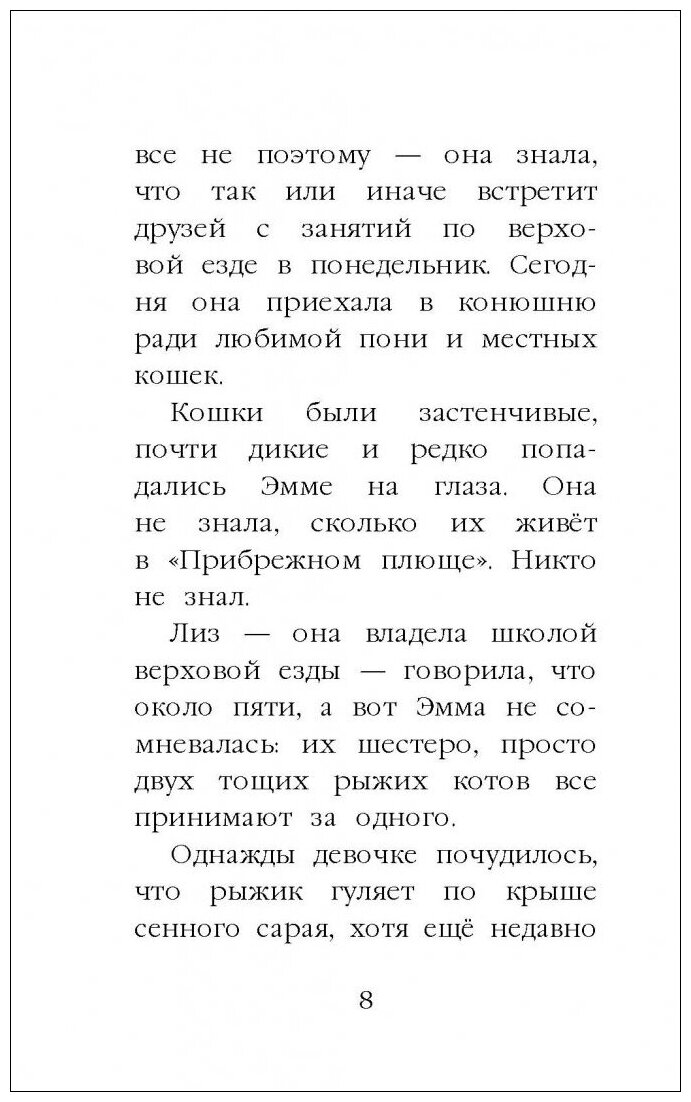 все не поэтому — она знала, что так или иначе встретит друзей с занятий по верховой езде в понедельник. Сегодня она приехала в конюшню ради любимой пони и местных кошек.

Кошки были застенчивые, почти дикие и редко попадались Эмме на глаза. Она не знала, сколько их живёт в «Прибрежном плюще». Никто не знал.

Лиз — она владела школой верховой езды — говорила, что около пяти, а вот Эмма не сомневалась: их шестеро, просто двух тощих рыжих котов все принимают за одного.

Однажды девочке почудилось, что рыжик гуляет по крыше сенного сарая, хотя ещё недавно

8